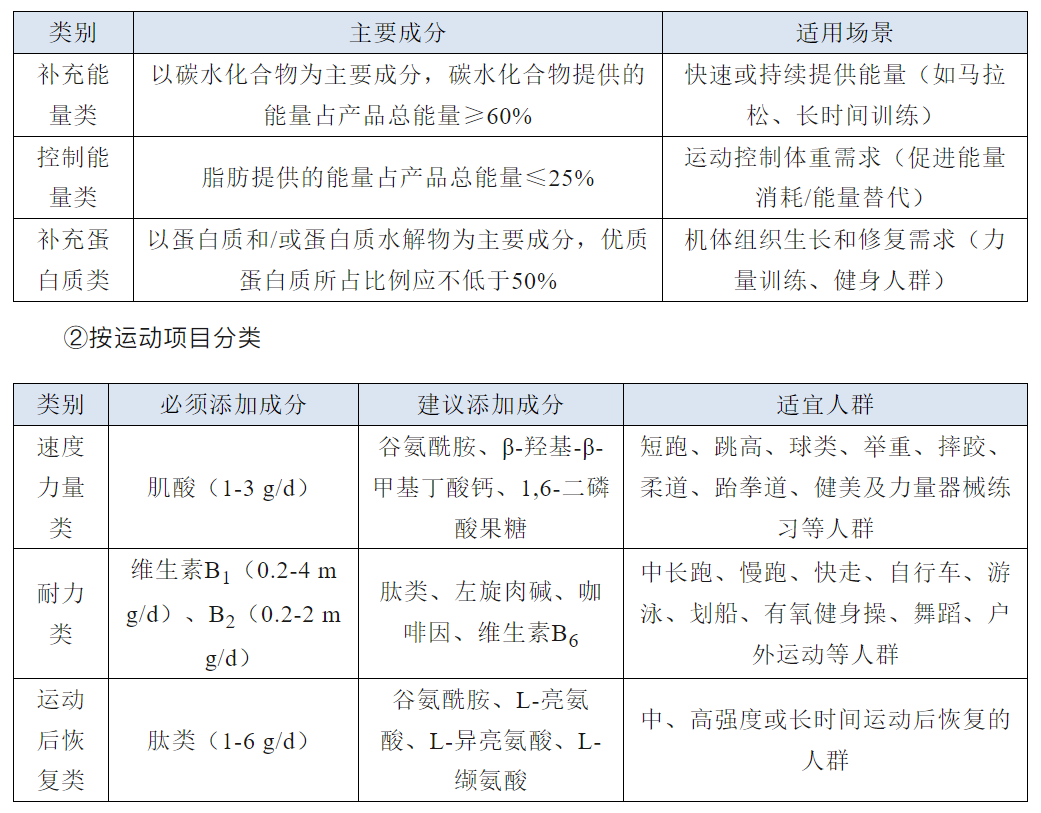 | 类别 | 主要成分 | 适用场景 |
|---|---|---|
| 补充能量类 | 以碳水化合物为主要成分，碳水化合物提供的能量占产品总能量≥60% | 快速或持续提供能量（如马拉松、长时间训练） |
| 控制能量类 | 脂肪提供的能量占产品总能量≤25% | 运动控制体重需求（促进能量消耗/能量替代） |
| 补充蛋白质类 | 以蛋白质和/或蛋白质水解物为主要成分，优质蛋白质所占比例应不低于50% | 机体组织生长和修复需求（力量训练、健身人群） |

②按运动项目分类

| 类别 | 必须添加成分 | 建议添加成分 | 适宜人群 |
|---|---|---|---|
| 速度力量类 | 肌酸（1-3 g/d） | 谷氨酰胺、β-羟基-β-甲基丁酸钙、1,6-二磷酸果糖 | 短跑、跳高、球类、举重、摔跤、柔道、跆拳道、健美及力量器械练习等人群 |
| 耐力类 | 维生素$B_1$（0.2-4 mg/d）、$B_2$（0.2-2 mg/d） | 肽类、左旋肉碱、咖啡因、维生素$B_6$ | 中长跑、慢跑、快走、自行车、游泳、划船、有氧健身操、舞蹈、户外运动等人群 |
| 运动后恢复类 | 肽类（1-6 g/d） | 谷氨酰胺、L-亮氨酸、L-异亮氨酸、L-缬氨酸 | 中、高强度或长时间运动后恢复的人群 |